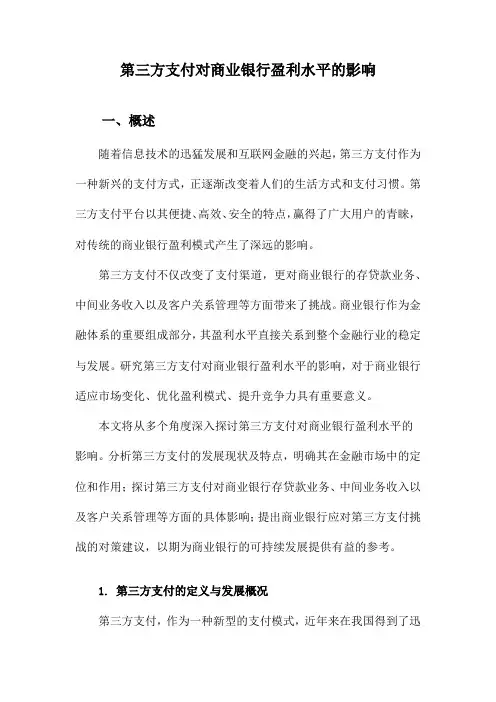 第三方支付对商业银行盈利水平的影响

一、概述

随着信息技术的迅猛发展和互联网金融的兴起，第三方支付作为一种新兴的支付方式，正逐渐改变着人们的生活方式和支付习惯。第三方支付平台以其便捷、高效、安全的特点，赢得了广大用户的青睐，对传统的商业银行盈利模式产生了深远的影响。

第三方支付不仅改变了支付渠道，更对商业银行的存贷款业务、中间业务收入以及客户关系管理等方面带来了挑战。商业银行作为金融体系的重要组成部分，其盈利水平直接关系到整个金融行业的稳定与发展。研究第三方支付对商业银行盈利水平的影响，对于商业银行适应市场变化、优化盈利模式、提升竞争力具有重要意义。

本文将从多个角度深入探讨第三方支付对商业银行盈利水平的影响。分析第三方支付的发展现状及特点，明确其在金融市场中的定位和作用；探讨第三方支付对商业银行存贷款业务、中间业务收入以及客户关系管理等方面的具体影响；提出商业银行应对第三方支付挑战的对策建议，以期为商业银行的可持续发展提供有益的参考。

1. 第三方支付的定义与发展概况

第三方支付，作为一种新型的支付模式，近年来在我国得到了迅